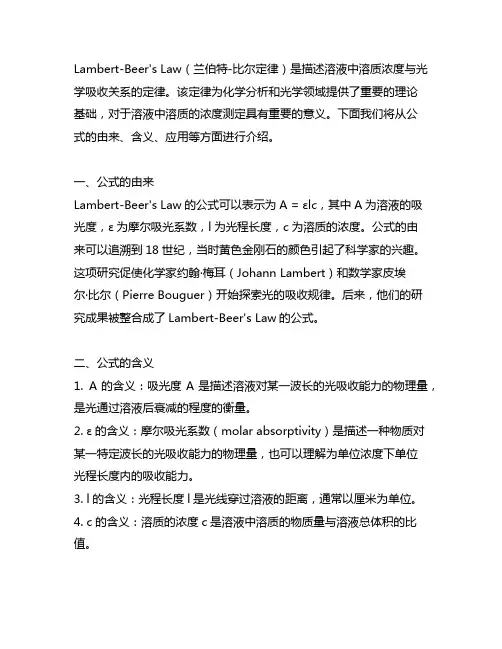 Lambert-Beer's Law（兰伯特-比尔定律）是描述溶液中溶质浓度与光学吸收关系的定律。该定律为化学分析和光学领域提供了重要的理论基础，对于溶液中溶质的浓度测定具有重要的意义。下面我们将从公式的由来、含义、应用等方面进行介绍。

一、公式的由来
Lambert-Beer's Law 的公式可以表示为 A = εlc，其中 A 为溶液的吸光度，ε 为摩尔吸光系数，l 为光程长度，c 为溶质的浓度。公式的由来可以追溯到 18 世纪，当时黄色金刚石的颜色引起了科学家的兴趣。这项研究促使化学家约翰·梅耳（Johann Lambert）和数学家皮埃尔·比尔（Pierre Bouguer）开始探索光的吸收规律。后来，他们的研究成果被整合成了 Lambert-Beer's Law 的公式。

二、公式的含义
1. A 的含义：吸光度 A 是描述溶液对某一波长的光吸收能力的物理量，是光通过溶液后衰减的程度的衡量。
2. ε 的含义：摩尔吸光系数（molar absorptivity）是描述一种物质对某一特定波长的光吸收能力的物理量，也可以理解为单位浓度下单位光程长度内的吸收能力。
3. l 的含义：光程长度 l 是光线穿过溶液的距离，通常以厘米为单位。
4. c 的含义：溶质的浓度 c 是溶液中溶质的物质量与溶液总体积的比值。